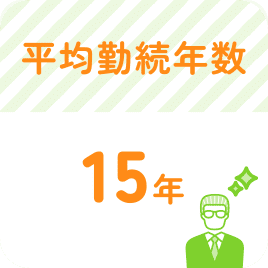 平均勤続年数

15年